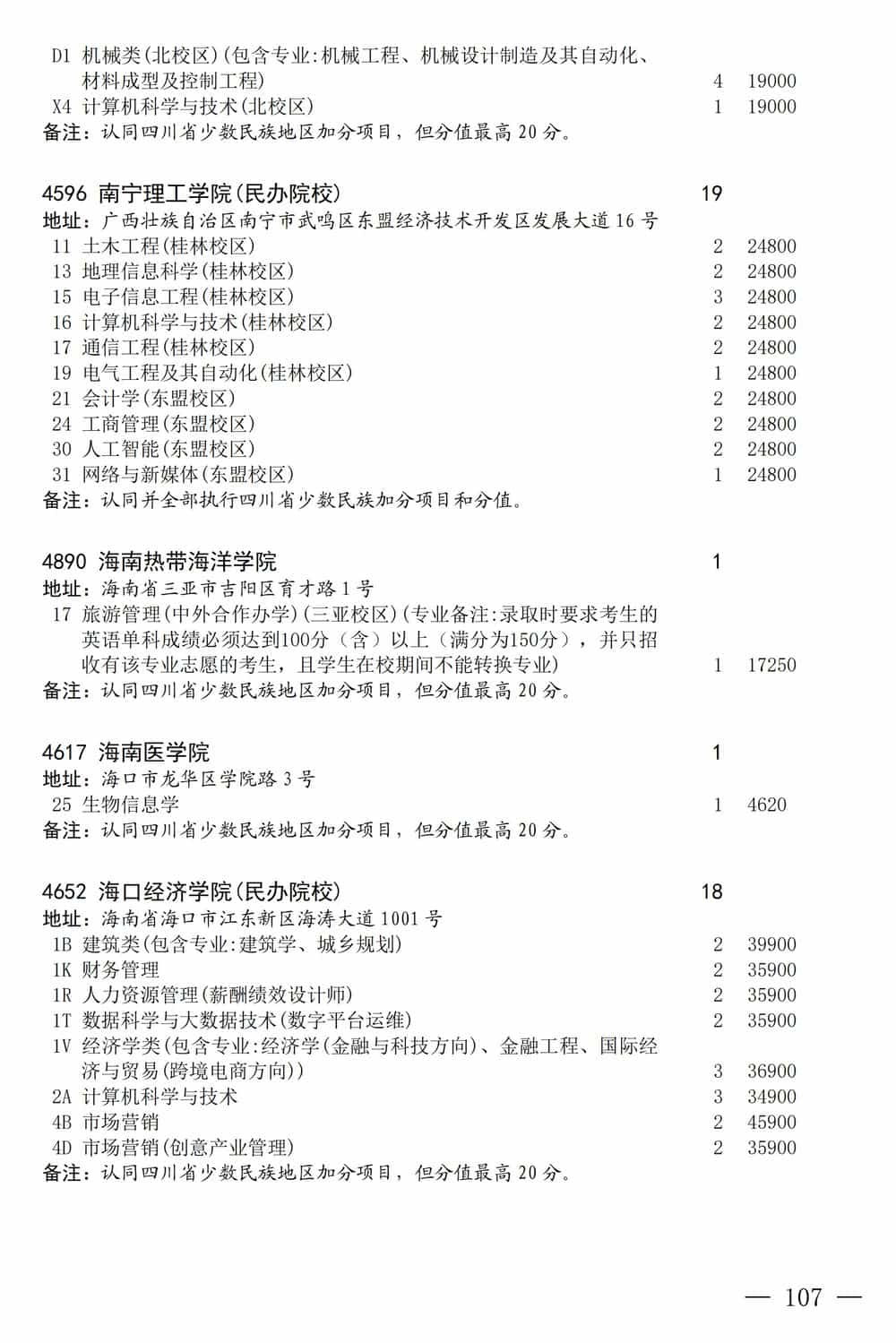 D1 机械类(北校区)(包含专业:机械工程、机械设计制造及其自动化、材料成型及控制工程) 4 19000
X4 计算机科学与技术(北校区) 1 19000
备注：认同四川省少数民族地区加分项目，但分值最高 20 分。

4596 南宁理工学院(民办院校) 19
地址：广西壮族自治区南宁市武鸣区东盟经济技术开发区发展大道 16 号
11 土木工程(桂林校区) 2 24800
13 地理信息科学(桂林校区) 2 24800
15 电子信息工程(桂林校区) 3 24800
16 计算机科学与技术(桂林校区) 2 24800
17 通信工程(桂林校区) 2 24800
19 电气工程及其自动化(桂林校区) 1 24800
21 会计学(东盟校区) 2 24800
24 工商管理(东盟校区) 2 24800
30 人工智能(东盟校区) 2 24800
31 网络与新媒体(东盟校区) 1 24800
备注：认同并全部执行四川省少数民族加分项目和分值。

4890 海南热带海洋学院 1
地址：海南省三亚市吉阳区育才路 1 号
17 旅游管理(中外合作办学)(三亚校区)(专业备注:录取时要求考生的英语单科成绩必须达到100分（含）以上（满分为150分），并只招收有该专业志愿的考生，且学生在校期间不能转换专业) 1 17250
备注：认同四川省少数民族地区加分项目，但分值最高 20 分。

4617 海南医学院 1
地址：海口市龙华区学院路 3 号
25 生物信息学 1 4620
备注：认同四川省少数民族地区加分项目，但分值最高 20 分。

4652 海口经济学院(民办院校) 18
地址：海南省海口市江东新区海涛大道 1001 号
1B 建筑类(包含专业:建筑学、城乡规划) 2 39900
1K 财务管理 2 35900
1R 人力资源管理(薪酬绩效设计师) 2 35900
1T 数据科学与大数据技术(数字平台运维) 2 35900
1V 经济学类(包含专业:经济学(金融与科技方向)、金融工程、国际经济与贸易(跨境电商方向)) 3 36900
2A 计算机科学与技术 3 34900
4B 市场营销 2 45900
4D 市场营销(创意产业管理) 2 35900
备注：认同四川省少数民族地区加分项目，但分值最高 20 分。

— 107 —